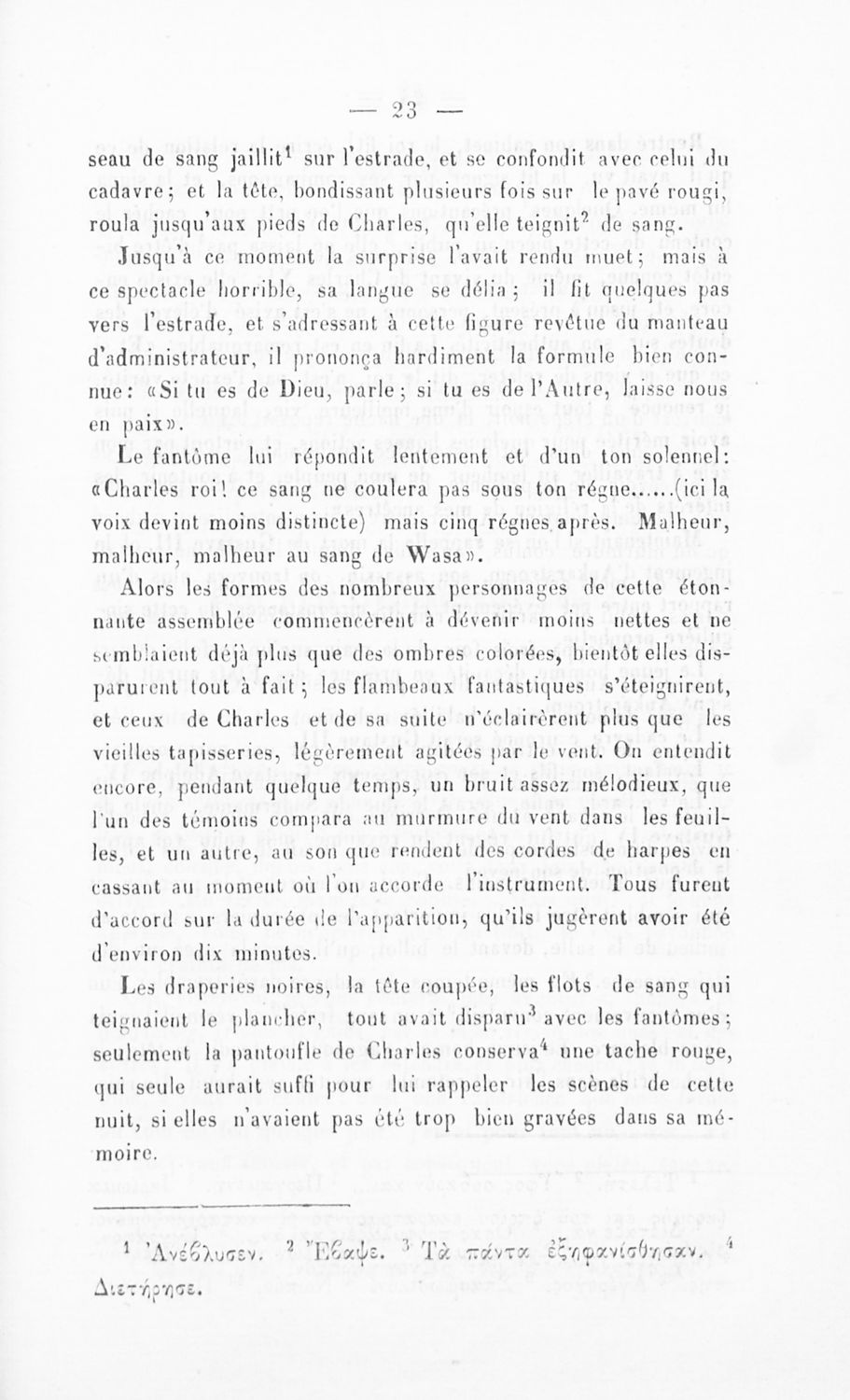 — 23 —

seau de sang jaillit$^1$ sur l'estrade, et se confondit avec celui du cadavre; et la tête, bondissant plusieurs fois sur le pavé rougi, roula jusqu'aux pieds de Charles, qu'elle teignit$^2$ de sang.

Jusqu'à ce moment la surprise l'avait rendu muet; mais à ce spectacle horrible, sa langue se délia; il fit quelques pas vers l'estrade, et s'adressant à cette figure revêtue du manteau d'administrateur, il prononça hardiment la formule bien connue: «Si tu es de Dieu, parle; si tu es de l'Autre, laisse nous en paix».

Le fantôme lui répondit lentement et d'un ton solennel: «Charles roi! ce sang ne coulera pas sous ton régne......(ici la voix devint moins distincte) mais cinq régnes après. Malheur, malheur, malheur au sang de Wasa».

Alors les formes des nombreux personnages de cette étonnante assemblée commencèrent à dévenir moins nettes et ne semblaient déjà plus que des ombres colorées, bientôt elles disparurent tout à fait; les flambeaux fantastiques s'éteignirent, et ceux de Charles et de sa suite n'éclairèrent plus que les vieilles tapisseries, légèrement agitées par le vent. On entendit encore, pendant quelque temps, un bruit assez mélodieux, que l'un des témoins compara au murmure du vent dans les feuilles, et un autre, au son que rendent des cordes de harpes en cassant au moment où l'on accorde l'instrument. Tous furent d'accord sur la durée de l'apparition, qu'ils jugèrent avoir été d'environ dix minutes.

Les draperies noires, la tête coupée, les flots de sang qui teignaient le plancher, tout avait disparu$^3$ avec les fantômes; seulement la pantoufle de Charles conserva$^4$ une tache rouge, qui seule aurait suffi pour lui rappeler les scènes de cette nuit, si elles n'avaient pas été trop bien gravées dans sa mémoire.

$^1$ Ἀνέβλυσεν. $^2$ Ἔβαψε. $^3$ Τὰ πάντα ἐξηφανίσθησαν. $^4$ Διετήρησε.